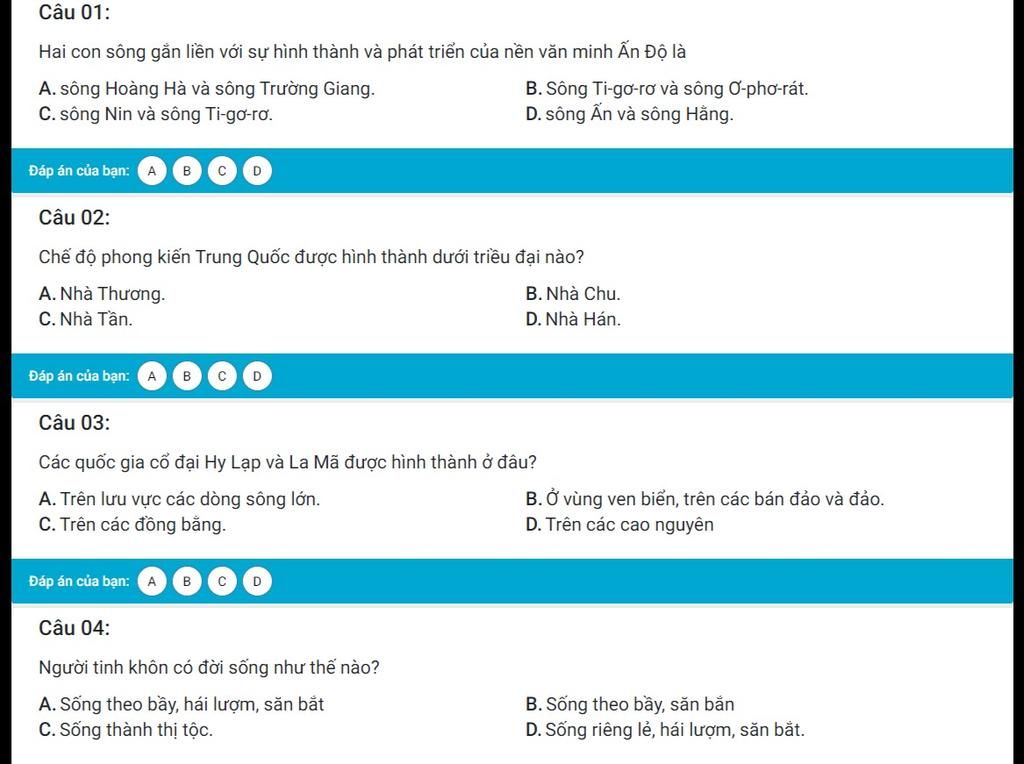 Câu 01:

Hai con sông gắn liền với sự hình thành và phát triển của nền văn minh Ấn Độ là

A. sông Hoàng Hà và sông Trường Giang.
B. Sông Ti-gơ-rơ và sông Ơ-phơ-rát.
C. sông Nin và sông Ti-gơ-rơ.
D. sông Ấn và sông Hằng.

Đáp án của bạn: A B C D

Câu 02:

Chế độ phong kiến Trung Quốc được hình thành dưới triều đại nào?

A. Nhà Thương.
B. Nhà Chu.
C. Nhà Tần.
D. Nhà Hán.

Đáp án của bạn: A B C D

Câu 03:

Các quốc gia cổ đại Hy Lạp và La Mã được hình thành ở đâu?

A. Trên lưu vực các dòng sông lớn.
B. Ở vùng ven biển, trên các bán đảo và đảo.
C. Trên các đồng bằng.
D. Trên các cao nguyên

Đáp án của bạn: A B C D

Câu 04:

Người tinh khôn có đời sống như thế nào?

A. Sống theo bầy, hái lượm, săn bắt
B. Sống theo bầy, săn bắn
C. Sống thành thị tộc.
D. Sống riêng lẻ, hái lượm, săn bắt.